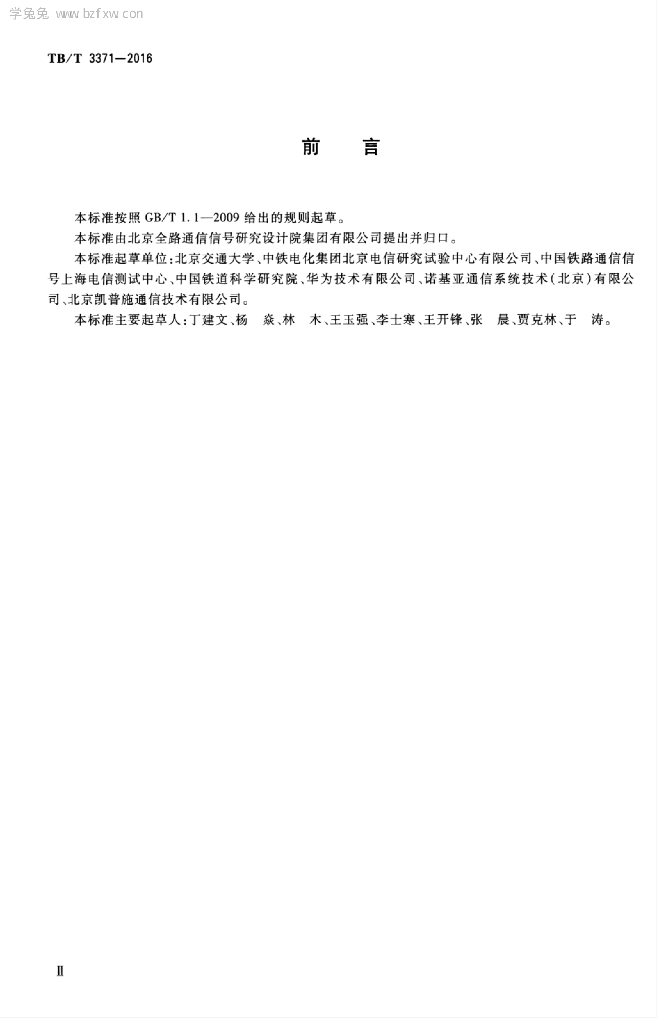 学兔兔 www.bzfxw.com

TB/T 3371—2016

前　言

本标准按照 GB/T 1.1—2009 给出的规则起草。

本标准由北京全路通信信号研究设计院集团有限公司提出并归口。

本标准起草单位：北京交通大学、中铁电化集团北京电信研究试验中心有限公司、中国铁路通信信号上海电信测试中心、中国铁道科学研究院、华为技术有限公司、诺基亚通信系统技术（北京）有限公司、北京凯普施通信技术有限公司。

本标准主要起草人：丁建文、杨　焱、林　木、王玉强、李士寒、王开锋、张　晨、贾克林、于　涛。

Ⅱ